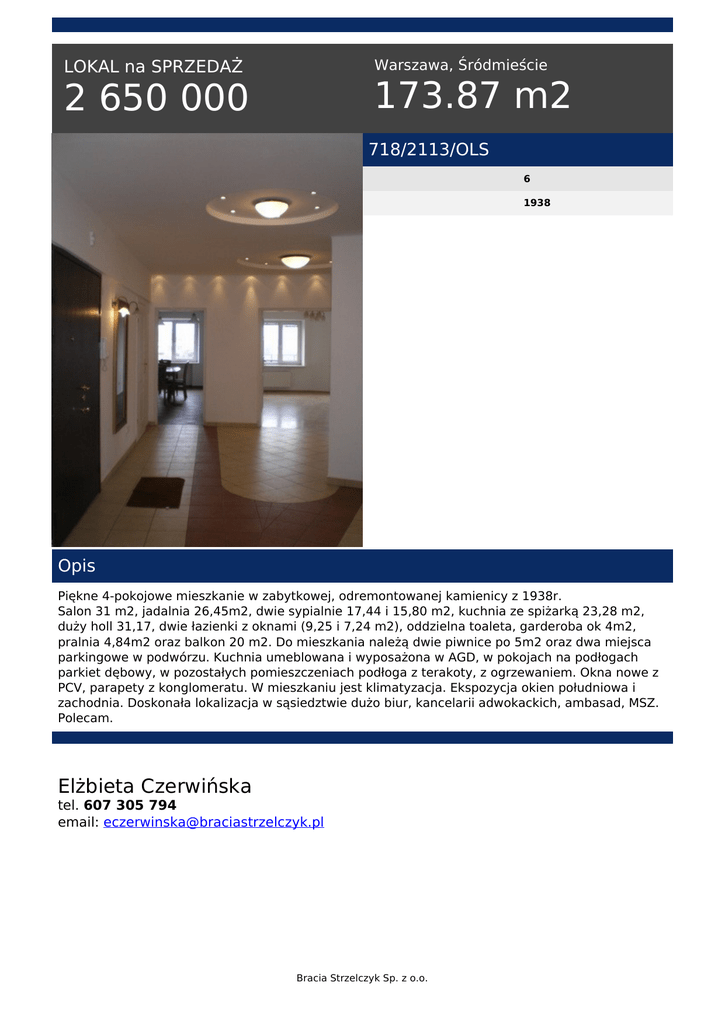 LOKAL na SPRZEDAŻ
2 650 000

Warszawa, Śródmieście
173.87 m2

718/2113/OLS

6

1938

Opis

Piękne 4-pokojowe mieszkanie w zabytkowej, odremontowanej kamienicy z 1938r.
Salon 31 m2, jadalnia 26,45m2, dwie sypialnie 17,44 i 15,80 m2, kuchnia ze spiżarką 23,28 m2, duży holl 31,17, dwie łazienki z oknami (9,25 i 7,24 m2), oddzielna toaleta, garderoba ok 4m2, pralnia 4,84m2 oraz balkon 20 m2. Do mieszkania należą dwie piwnice po 5m2 oraz dwa miejsca parkingowe w podwórzu. Kuchnia umeblowana i wyposażona w AGD, w pokojach na podłogach parkiet dębowy, w pozostałych pomieszczeniach podłoga z terakoty, z ogrzewaniem. Okna nowe z PCV, parapety z konglomeratu. W mieszkaniu jest klimatyzacja. Ekspozycja okien południowa i zachodnia. Doskonała lokalizacja w sąsiedztwie dużo biur, kancelarii adwokackich, ambasad, MSZ. Polecam.

Elżbieta Czerwińska
tel. 607 305 794
email: eczerwinska@braciastrzelczyk.pl

Bracia Strzelczyk Sp. z o.o.